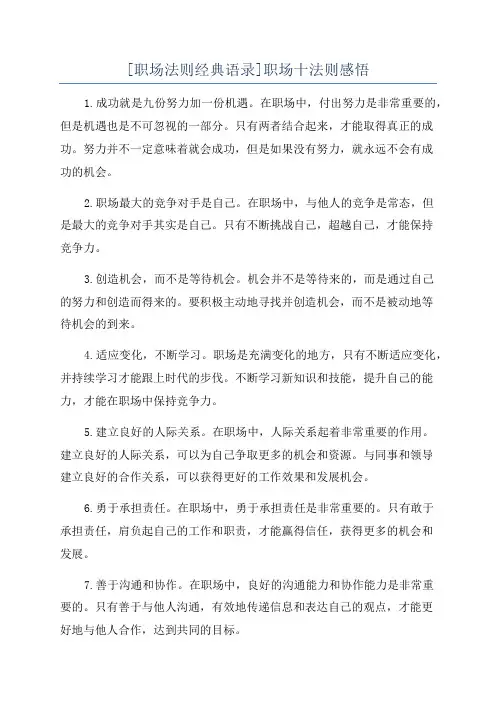 [职场法则经典语录]职场十法则感悟

1.成功就是九份努力加一份机遇。在职场中，付出努力是非常重要的，但是机遇也是不可忽视的一部分。只有两者结合起来，才能取得真正的成功。努力并不一定意味着就会成功，但是如果没有努力，就永远不会有成功的机会。

2.职场最大的竞争对手是自己。在职场中，与他人的竞争是常态，但是最大的竞争对手其实是自己。只有不断挑战自己，超越自己，才能保持竞争力。

3.创造机会，而不是等待机会。机会并不是等待来的，而是通过自己的努力和创造而得来的。要积极主动地寻找并创造机会，而不是被动地等待机会的到来。

4.适应变化，不断学习。职场是充满变化的地方，只有不断适应变化，并持续学习才能跟上时代的步伐。不断学习新知识和技能，提升自己的能力，才能在职场中保持竞争力。

5.建立良好的人际关系。在职场中，人际关系起着非常重要的作用。建立良好的人际关系，可以为自己争取更多的机会和资源。与同事和领导建立良好的合作关系，可以获得更好的工作效果和发展机会。

6.勇于承担责任。在职场中，勇于承担责任是非常重要的。只有敢于承担责任，肩负起自己的工作和职责，才能赢得信任，获得更多的机会和发展。

7.善于沟通和协作。在职场中，良好的沟通能力和协作能力是非常重要的。只有善于与他人沟通，有效地传递信息和表达自己的观点，才能更好地与他人合作，达到共同的目标。